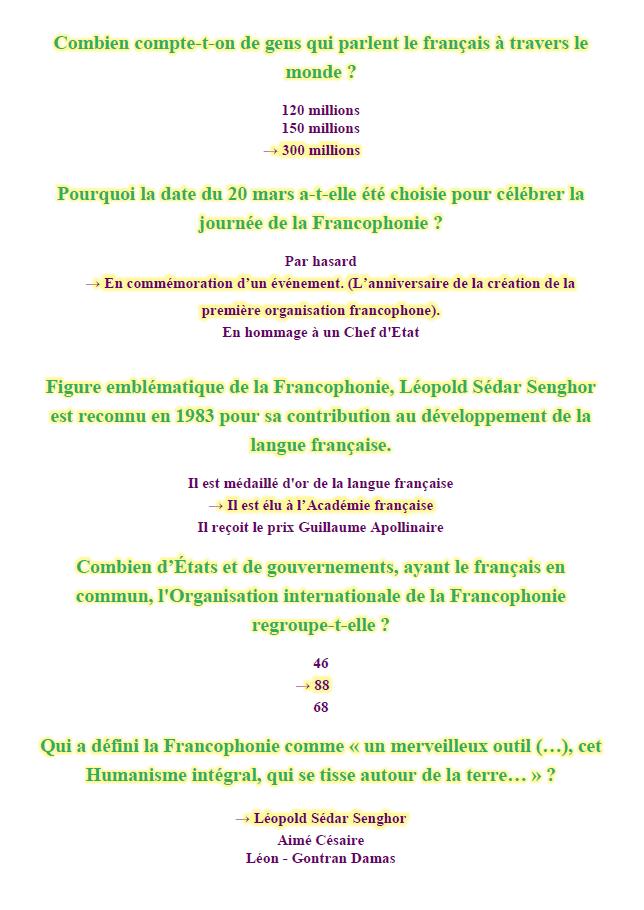 Combien compte-t-on de gens qui parlent le français à travers le monde ?

120 millions
150 millions
→ 300 millions

Pourquoi la date du 20 mars a-t-elle été choisie pour célébrer la journée de la Francophonie ?

Par hasard
→ En commémoration d'un événement. (L'anniversaire de la création de la première organisation francophone).
En hommage à un Chef d'Etat

Figure emblématique de la Francophonie, Léopold Sédar Senghor est reconnu en 1983 pour sa contribution au développement de la langue française.

Il est médaillé d'or de la langue française
→ Il est élu à l'Académie française
Il reçoit le prix Guillaume Apollinaire

Combien d'États et de gouvernements, ayant le français en commun, l'Organisation internationale de la Francophonie regroupe-t-elle ?

46
→ 88
68

Qui a défini la Francophonie comme « un merveilleux outil (…), cet Humanisme intégral, qui se tisse autour de la terre… » ?

→ Léopold Sédar Senghor
Aimé Césaire
Léon - Gontran Damas